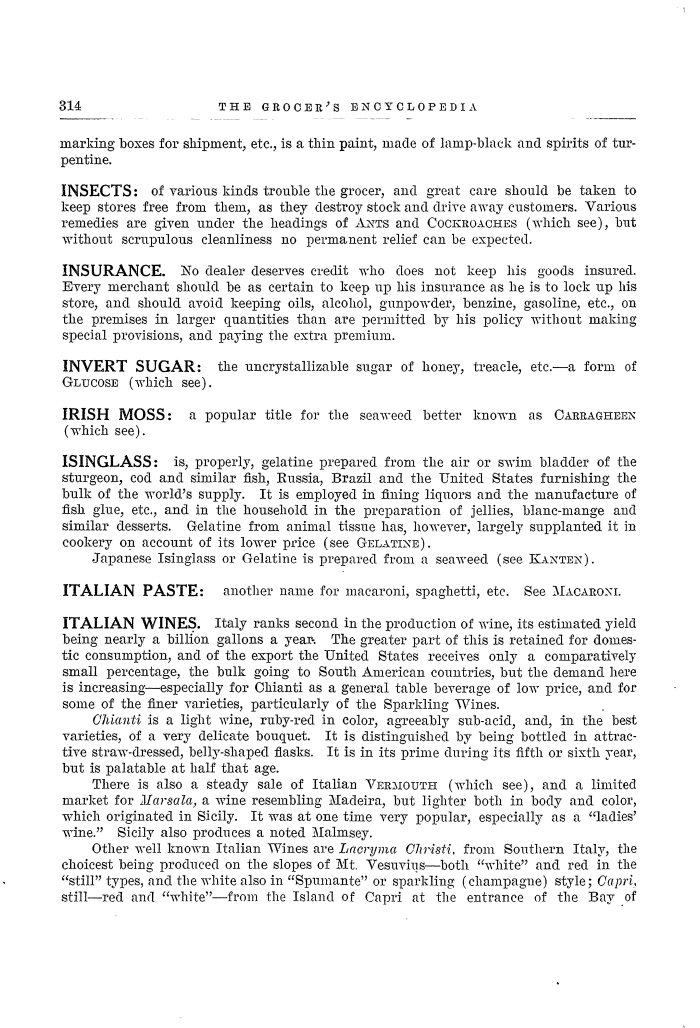 314 THE GROCER'S ENCYCLOPEDIA

marking boxes for shipment, etc., is a thin paint, made of lamp-black and spirits of turpentine.

INSECTS: of various kinds trouble the grocer, and great care should be taken to keep stores free from them, as they destroy stock and drive away customers. Various remedies are given under the headings of ANTS and COCKROACHES (which see), but without scrupulous cleanliness no permanent relief can be expected.

INSURANCE. No dealer deserves credit who does not keep his goods insured. Every merchant should be as certain to keep up his insurance as he is to lock up his store, and should avoid keeping oils, alcohol, gunpowder, benzine, gasoline, etc., on the premises in larger quantities than are permitted by his policy without making special provisions, and paying the extra premium.

INVERT SUGAR: the uncrystallizable sugar of honey, treacle, etc.—a form of GLUCOSE (which see).

IRISH MOSS: a popular title for the seaweed better known as CARRAGHEEN (which see).

ISINGLASS: is, properly, gelatine prepared from the air or swim bladder of the sturgeon, cod and similar fish, Russia, Brazil and the United States furnishing the bulk of the world's supply. It is employed in fining liquors and the manufacture of fish glue, etc., and in the household in the preparation of jellies, blanc-mange and similar desserts. Gelatine from animal tissue has, however, largely supplanted it in cookery on account of its lower price (see GELATINE).

Japanese Isinglass or Gelatine is prepared from a seaweed (see KANTEN).

ITALIAN PASTE: another name for macaroni, spaghetti, etc. See MACARONI.

ITALIAN WINES. Italy ranks second in the production of wine, its estimated yield being nearly a billion gallons a year. The greater part of this is retained for domestic consumption, and of the export the United States receives only a comparatively small percentage, the bulk going to South American countries, but the demand here is increasing—especially for Chianti as a general table beverage of low price, and for some of the finer varieties, particularly of the Sparkling Wines.

Chianti is a light wine, ruby-red in color, agreeably sub-acid, and, in the best varieties, of a very delicate bouquet. It is distinguished by being bottled in attractive straw-dressed, belly-shaped flasks. It is in its prime during its fifth or sixth year, but is palatable at half that age.

There is also a steady sale of Italian VERMOUTH (which see), and a limited market for Marsala, a wine resembling Madeira, but lighter both in body and color, which originated in Sicily. It was at one time very popular, especially as a "ladies' wine." Sicily also produces a noted Malmsey.

Other well known Italian Wines are Lacryma Christi, from Southern Italy, the choicest being produced on the slopes of Mt. Vesuvius—both "white" and red in the "still" types, and the white also in "Spumante" or sparkling (champagne) style; Capri, still—red and "white"—from the Island of Capri at the entrance of the Bay of